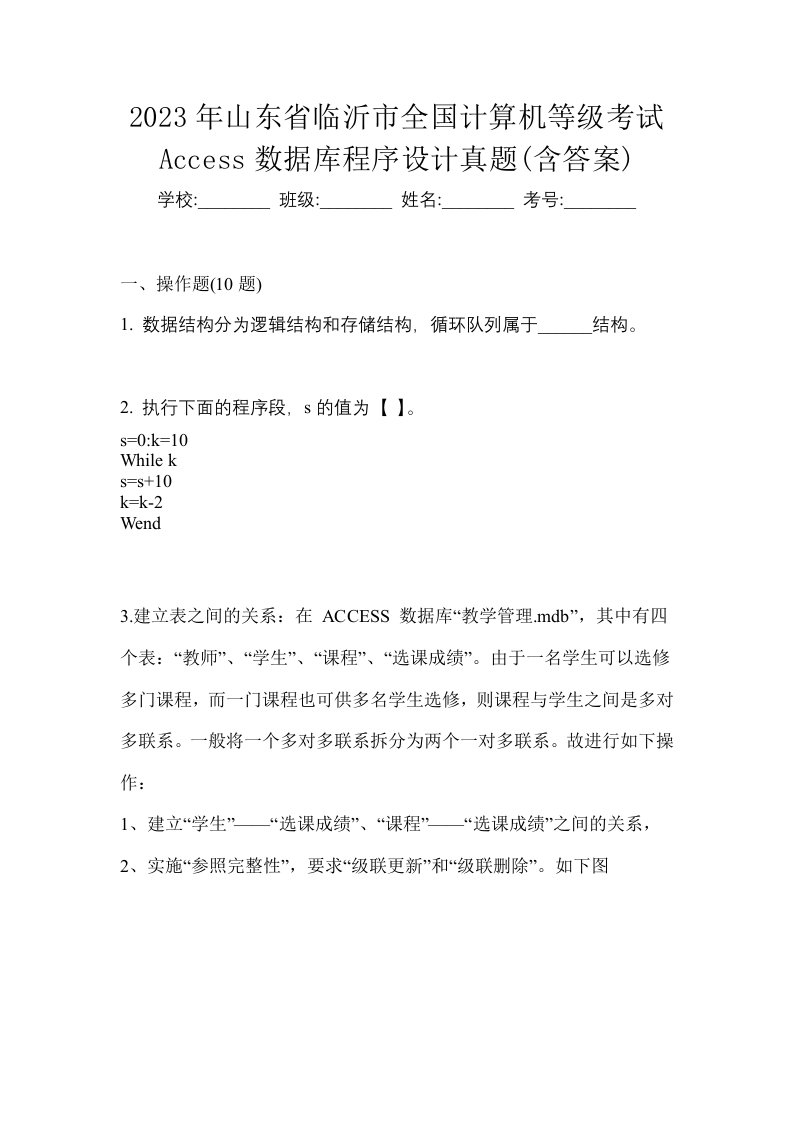 2023年山东省临沂市全国计算机等级考试Access数据库程序设计真题(含答案)

学校:________ 班级:________ 姓名:________ 考号:________

一、操作题(10 题)

1. 数据结构分为逻辑结构和存储结构，循环队列属于______结构。

2. 执行下面的程序段，s 的值为 【 】。

s=0:k=10
While k
s=s+10
k=k-2
Wend

3.建立表之间的关系：在 ACCESS 数据库“教学管理.mdb”，其中有四个表：“教师”、“学生”、“课程”、“选课成绩”。由于一名学生可以选修多门课程，而一门课程也可供多名学生选修，则课程与学生之间是多对多联系。一般将一个多对多联系拆分为两个一对多联系。故进行如下操作：

1、建立“学生”——“选课成绩”、“课程”——“选课成绩”之间的关系，

2、实施“参照完整性”，要求“级联更新”和“级联删除”。如下图